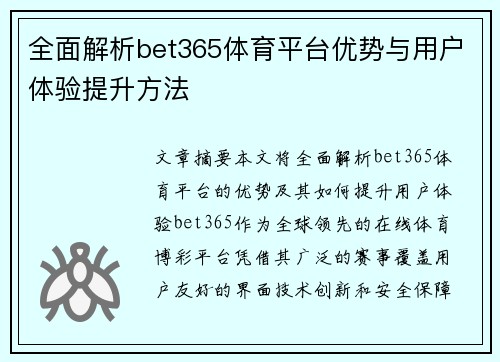 全面解析bet365体育平台优势与用户体验提升方法

文章摘要本文将全面解析bet365体育平台的优势及其如何提升用户体验bet365作为全球领先的在线体育博彩平台凭借其广泛的赛事覆盖用户友好的界面技术创新和安全保障